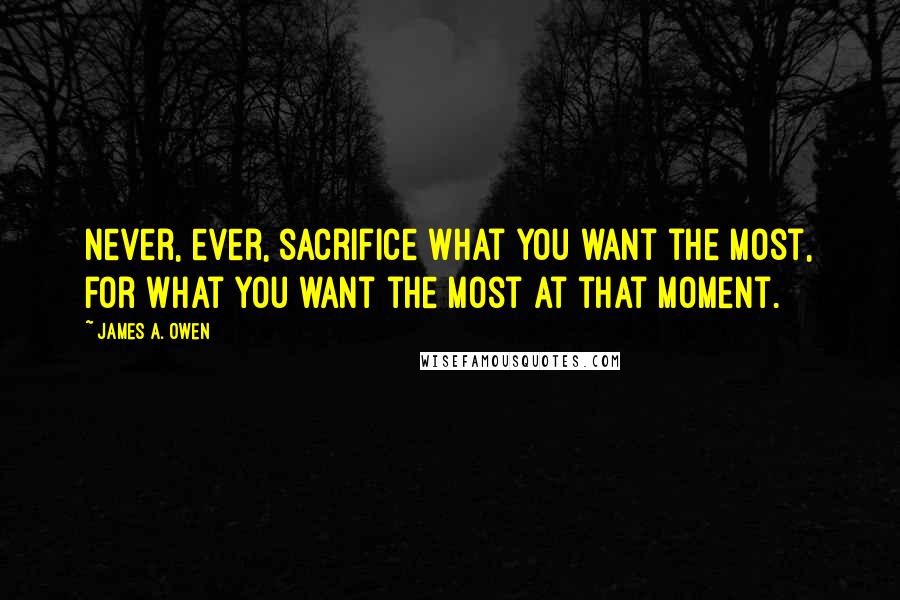 NEVER, EVER, SACRIFICE WHAT YOU WANT THE MOST, FOR WHAT YOU WANT THE MOST AT THAT MOMENT.

~ JAMES A. OWEN

WISEFAMOUSQUOTES.COM